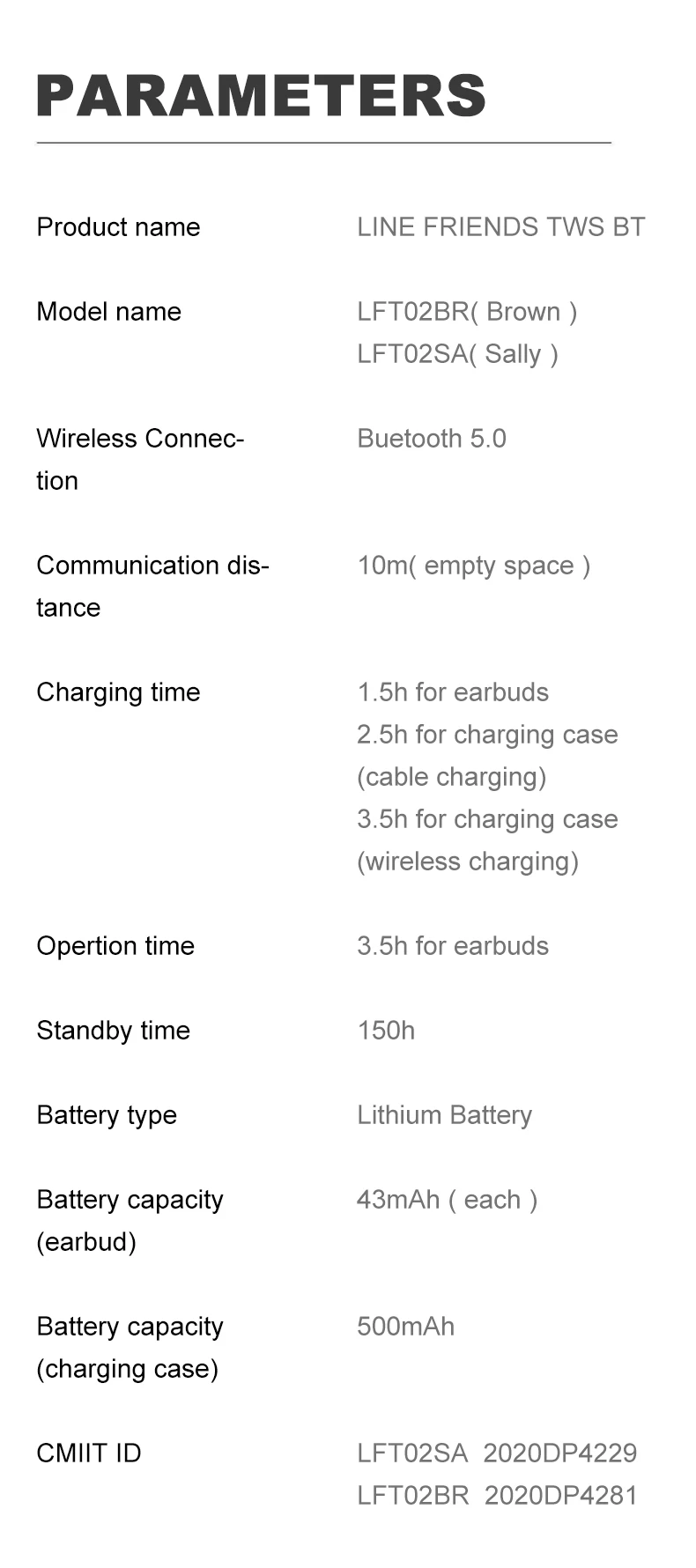 PARAMETERS

Product name
LINE FRIENDS TWS BT

Model name
LFT02BR( Brown )
LFT02SA( Sally )

Wireless Connection
Buetooth 5.0

Communication distance
10m( empty space )

Charging time
1.5h for earbuds
2.5h for charging case (cable charging)
3.5h for charging case (wireless charging)

Opertion time
3.5h for earbuds

Standby time
150h

Battery type
Lithium Battery

Battery capacity (earbud)
43mAh ( each )

Battery capacity (charging case)
500mAh

CMIIT ID
LFT02SA 2020DP4229
LFT02BR 2020DP4281